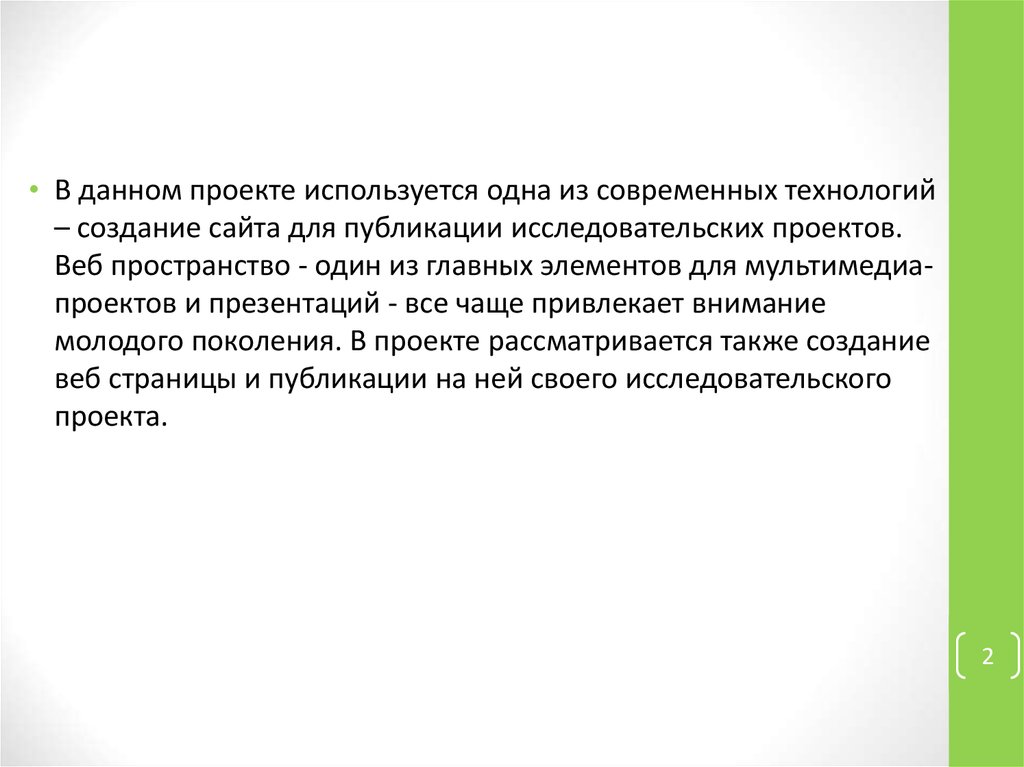 • В данном проекте используется одна из современных технологий – создание сайта для публикации исследовательских проектов. Веб пространство - один из главных элементов для мультимедиа-проектов и презентаций - все чаще привлекает внимание молодого поколения. В проекте рассматривается также создание веб страницы и публикации на ней своего исследовательского проекта.

2